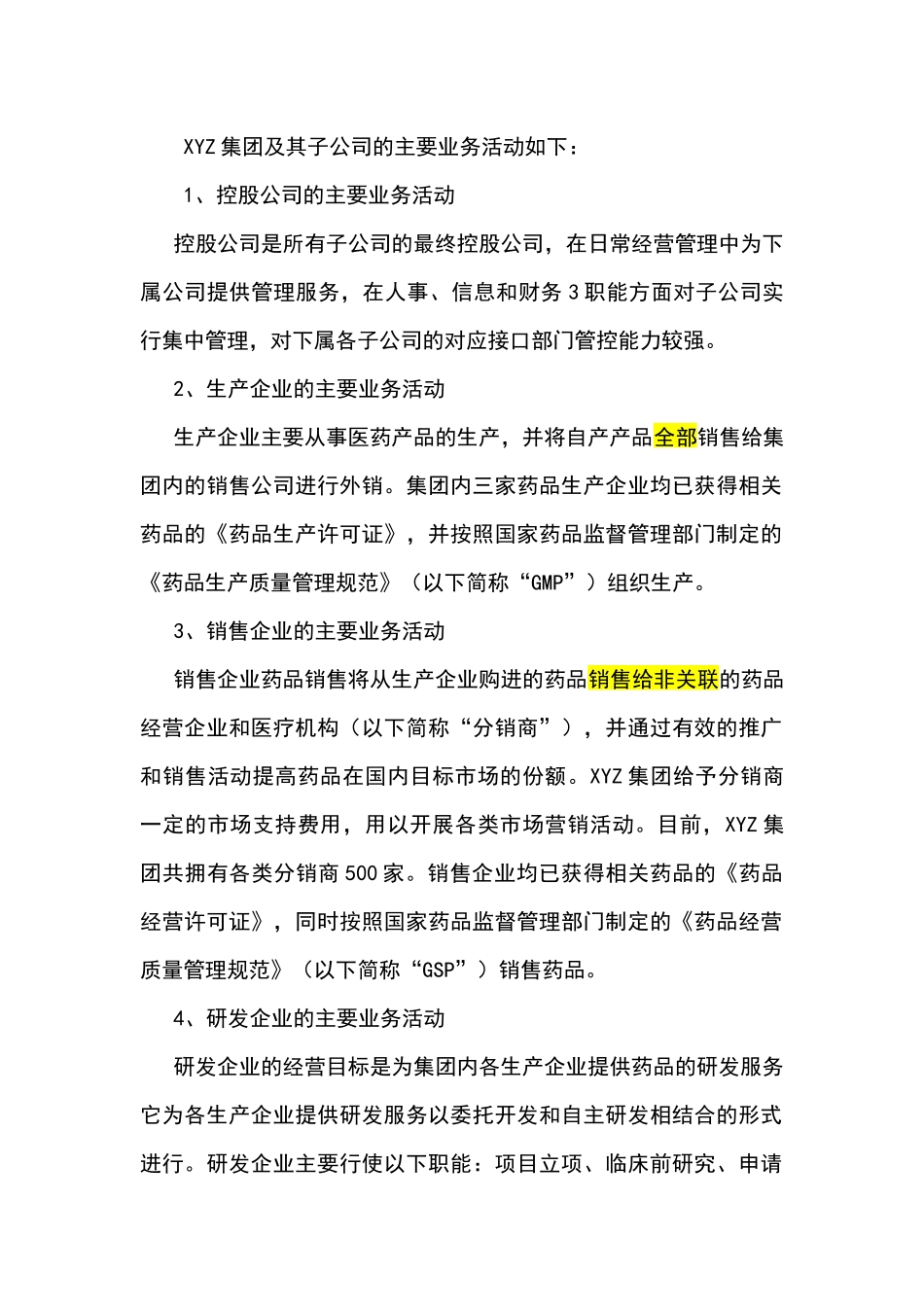 XYZ 集团及其子公司的主要业务活动如下：

1、控股公司的主要业务活动

控股公司是所有子公司的最终控股公司，在日常经营管理中为下属公司提供管理服务，在人事、信息和财务 3 职能方面对子公司实行集中管理，对下属各子公司的对应接口部门管控能力较强。

2、生产企业的主要业务活动

生产企业主要从事医药产品的生产，并将自产产品全部销售给集团内的销售公司进行外销。集团内三家药品生产企业均已获得相关药品的《药品生产许可证》，并按照国家药品监督管理部门制定的《药品生产质量管理规范》（以下简称“GMP”）组织生产。

3、销售企业的主要业务活动

销售企业药品销售将从生产企业购进的药品销售给非关联的药品经营企业和医疗机构（以下简称“分销商”），并通过有效的推广和销售活动提高药品在国内目标市场的份额。XYZ 集团给予分销商一定的市场支持费用，用以开展各类市场营销活动。目前，XYZ 集团共拥有各类分销商 500 家。销售企业均已获得相关药品的《药品经营许可证》，同时按照国家药品监督管理部门制定的《药品经营质量管理规范》（以下简称“GSP”）销售药品。

4、研发企业的主要业务活动

研发企业的经营目标是为集团内各生产企业提供药品的研发服务它为各生产企业提供研发服务以委托开发和自主研发相结合的形式进行。研发企业主要行使以下职能：项目立项、临床前研究、申请